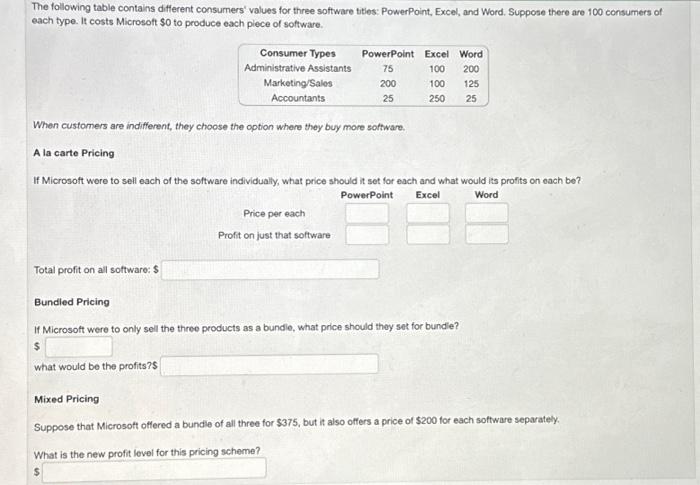 The following table contains different consumers' values for three software titles: PowerPoint, Excel, and Word. Suppose there are 100 consumers of each type. It costs Microsoft $0 to produce each piece of software.

| Consumer Types | PowerPoint | Excel | Word |
|---|---|---|---|
| Administrative Assistants | 75 | 100 | 200 |
| Marketing/Sales | 200 | 100 | 125 |
| Accountants | 25 | 250 | 25 |

When customers are indifferent, they choose the option where they buy more software.

A la carte Pricing

If Microsoft were to sell each of the software individually, what price should it set for each and what would its profits on each be?

| | PowerPoint | Excel | Word |
|---|---|---|---|
| Price per each | | | |
| Profit on just that software | | | |

Total profit on all software: $

Bundled Pricing

If Microsoft were to only sell the three products as a bundle, what price should they set for bundle?
$
what would be the profits?$

Mixed Pricing

Suppose that Microsoft offered a bundle of all three for $375, but it also offers a price of $200 for each software separately.

What is the new profit level for this pricing scheme?
$